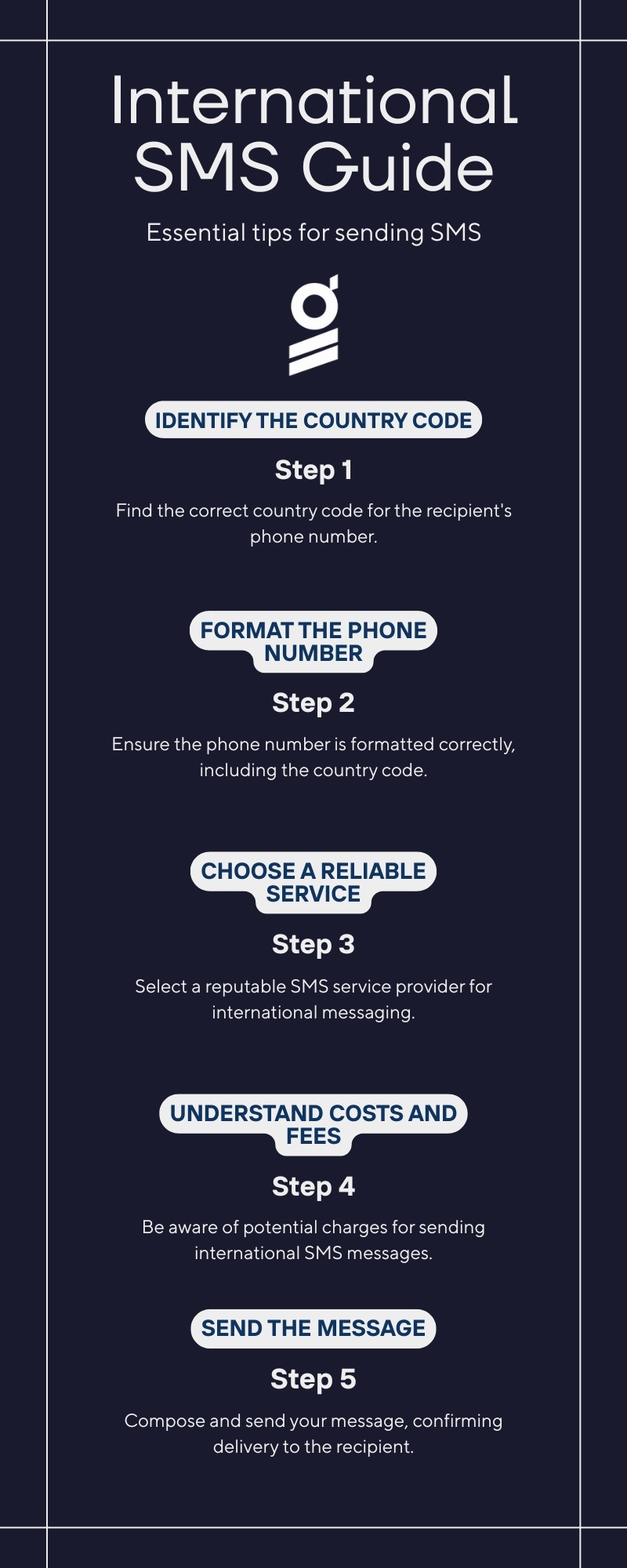 International SMS Guide

Essential tips for sending SMS

IDENTIFY THE COUNTRY CODE

Step 1

Find the correct country code for the recipient's phone number.

FORMAT THE PHONE NUMBER

Step 2

Ensure the phone number is formatted correctly, including the country code.

CHOOSE A RELIABLE SERVICE

Step 3

Select a reputable SMS service provider for international messaging.

UNDERSTAND COSTS AND FEES

Step 4

Be aware of potential charges for sending international SMS messages.

SEND THE MESSAGE

Step 5

Compose and send your message, confirming delivery to the recipient.